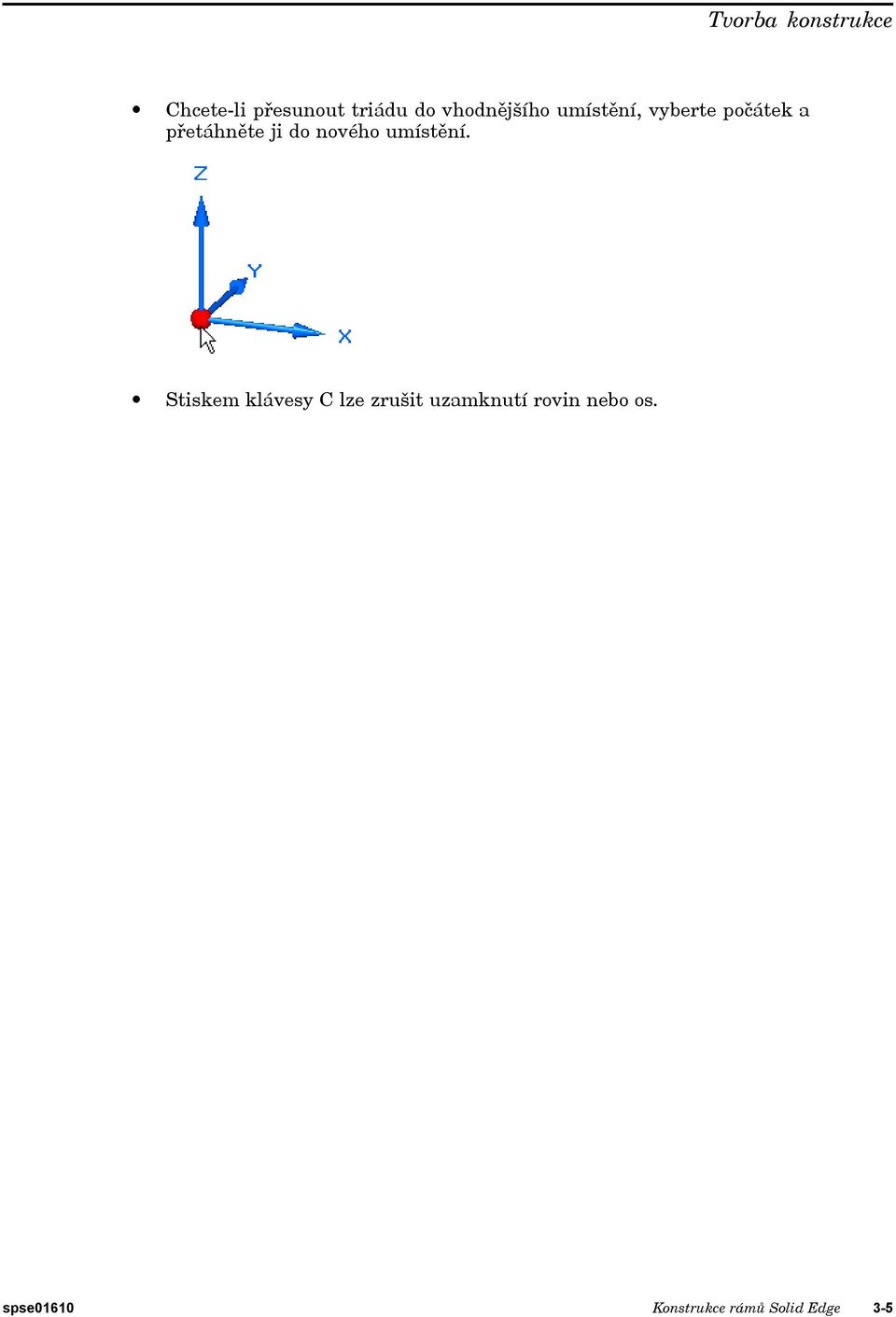 Tvorba konstrukce

• Chcete-li přesunout triádu do vhodnějšího umístění, vyberte počátek a přetáhněte ji do nového umístění.

Z
Y
X

• Stiskem klávesy C lze zrušit uzamknutí rovin nebo os.

spse01610

Konstrukce rámů Solid Edge 3-5